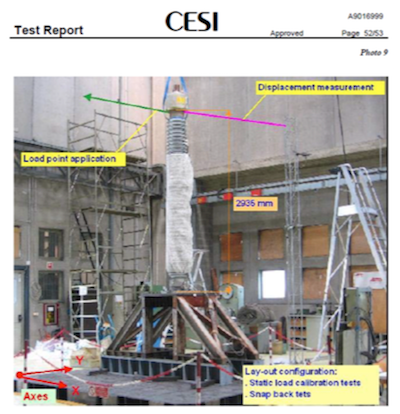 Test Report

CESI

A9016999

Approved

Page 52/53

Photo 9

Displacement measurement

Load point application

2935 mm

Y

X

Axes

Lay-out configuration:
. Static load calibration tests
. Snap back tets